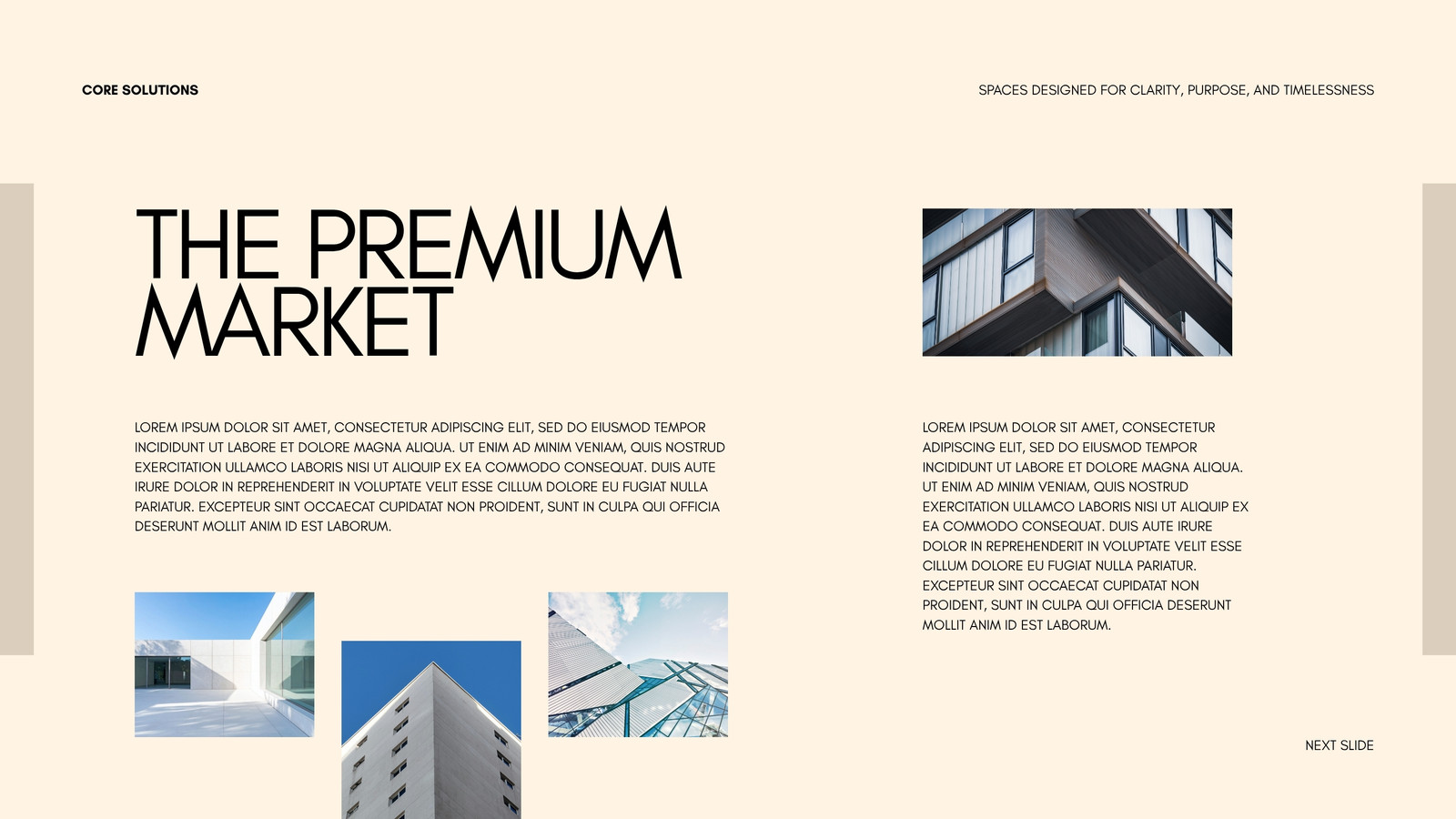 CORE SOLUTIONS

SPACES DESIGNED FOR CLARITY, PURPOSE, AND TIMELESSNESS

THE PREMIUM MARKET

LOREM IPSUM DOLOR SIT AMET, CONSECTETUR ADIPISCING ELIT, SED DO EIUSMOD TEMPOR INCIDIDUNT UT LABORE ET DOLORE MAGNA ALIQUA. UT ENIM AD MINIM VENIAM, QUIS NOSTRUD EXERCITATION ULLAMCO LABORIS NISI UT ALIQUIP EX EA COMMODO CONSEQUAT. DUIS AUTE IRURE DOLOR IN REPREHENDERIT IN VOLUPTATE VELIT ESSE CILLUM DOLORE EU FUGIAT NULLA PARIATUR. EXCEPTEUR SINT OCCAECAT CUPIDATAT NON PROIDENT, SUNT IN CULPA QUI OFFICIA DESERUNT MOLLIT ANIM ID EST LABORUM.

LOREM IPSUM DOLOR SIT AMET, CONSECTETUR ADIPISCING ELIT, SED DO EIUSMOD TEMPOR INCIDIDUNT UT LABORE ET DOLORE MAGNA ALIQUA. UT ENIM AD MINIM VENIAM, QUIS NOSTRUD EXERCITATION ULLAMCO LABORIS NISI UT ALIQUIP EX EA COMMODO CONSEQUAT. DUIS AUTE IRURE DOLOR IN REPREHENDERIT IN VOLUPTATE VELIT ESSE CILLUM DOLORE EU FUGIAT NULLA PARIATUR. EXCEPTEUR SINT OCCAECAT CUPIDATAT NON PROIDENT, SUNT IN CULPA QUI OFFICIA DESERUNT MOLLIT ANIM ID EST LABORUM.

NEXT SLIDE